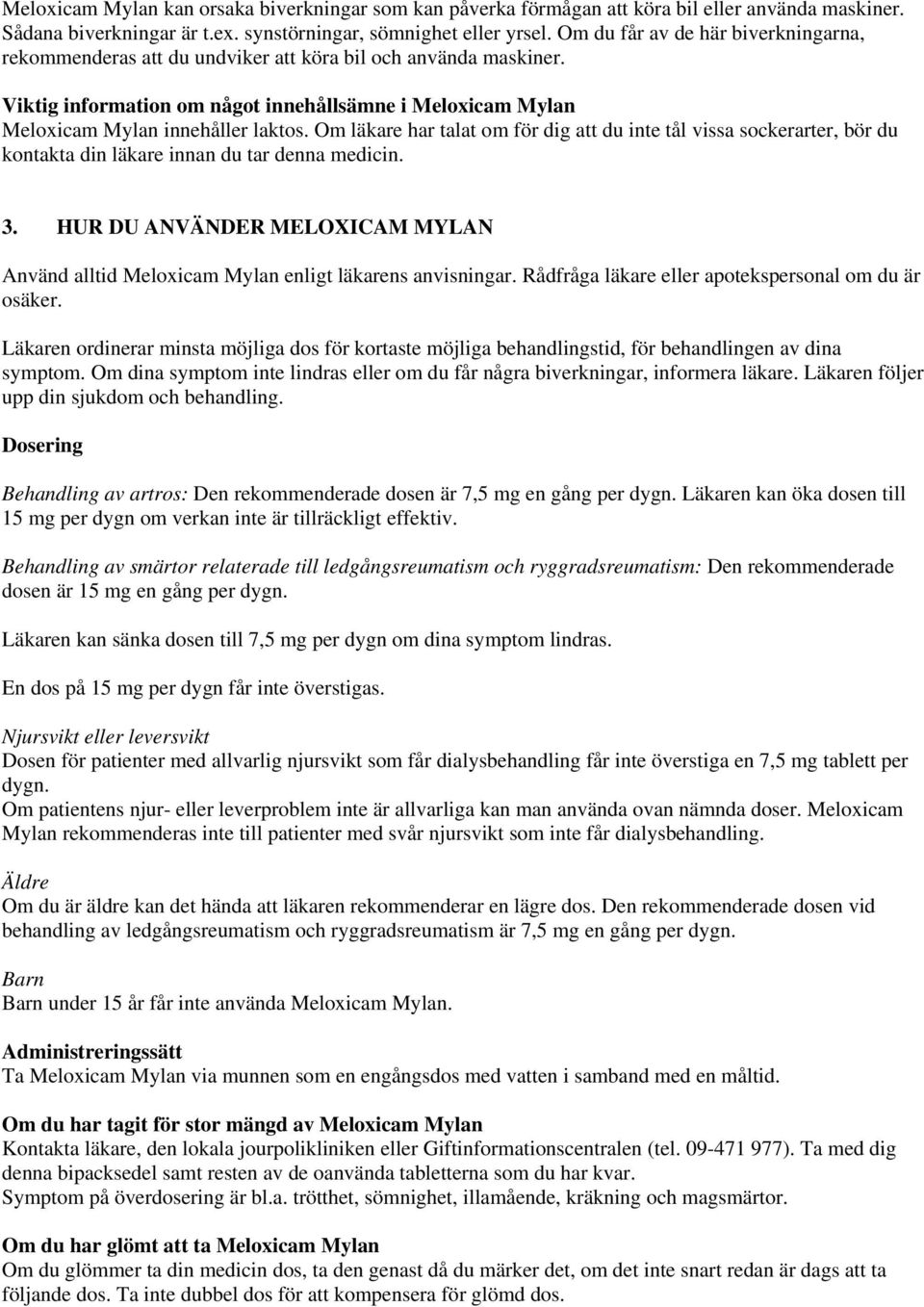 Meloxicam Mylan kan orsaka biverkningar som kan påverka förmågan att köra bil eller använda maskiner. Sådana biverkningar är t.ex. synstörningar, sömnighet eller yrsel. Om du får av de här biverkningarna, rekommenderas att du undviker att köra bil och använda maskiner.

Viktig information om något innehållsämne i Meloxicam Mylan
Meloxicam Mylan innehåller laktos. Om läkare har talat om för dig att du inte tål vissa sockerarter, bör du kontakta din läkare innan du tar denna medicin.

3. HUR DU ANVÄNDER MELOXICAM MYLAN

Använd alltid Meloxicam Mylan enligt läkarens anvisningar. Rådfråga läkare eller apotekspersonal om du är osäker.

Läkaren ordinerar minsta möjliga dos för kortaste möjliga behandlingstid, för behandlingen av dina symptom. Om dina symptom inte lindras eller om du får några biverkningar, informera läkare. Läkaren följer upp din sjukdom och behandling.

Dosering

Behandling av artros: Den rekommenderade dosen är 7,5 mg en gång per dygn. Läkaren kan öka dosen till 15 mg per dygn om verkan inte är tillräckligt effektiv.

Behandling av smärtor relaterade till ledgångsreumatism och ryggradsreumatism: Den rekommenderade dosen är 15 mg en gång per dygn.

Läkaren kan sänka dosen till 7,5 mg per dygn om dina symptom lindras.

En dos på 15 mg per dygn får inte överstigas.

Njursvikt eller leversvikt
Dosen för patienter med allvarlig njursvikt som får dialysbehandling får inte överstiga en 7,5 mg tablett per dygn.
Om patientens njur- eller leverproblem inte är allvarliga kan man använda ovan nämnda doser. Meloxicam Mylan rekommenderas inte till patienter med svår njursvikt som inte får dialysbehandling.

Äldre
Om du är äldre kan det hända att läkaren rekommenderar en lägre dos. Den rekommenderade dosen vid behandling av ledgångsreumatism och ryggradsreumatism är 7,5 mg en gång per dygn.

Barn
Barn under 15 år får inte använda Meloxicam Mylan.

Administreringssätt
Ta Meloxicam Mylan via munnen som en engångsdos med vatten i samband med en måltid.

Om du har tagit för stor mängd av Meloxicam Mylan
Kontakta läkare, den lokala jourpolikliniken eller Giftinformationscentralen (tel. 09-471 977). Ta med dig denna bipacksedel samt resten av de oanvända tabletterna som du har kvar.
Symptom på överdosering är bl.a. trötthet, sömnighet, illamående, kräkning och magsmärtor.

Om du har glömt att ta Meloxicam Mylan
Om du glömmer ta din medicin dos, ta den genast då du märker det, om det inte snart redan är dags att ta följande dos. Ta inte dubbel dos för att kompensera för glömd dos.